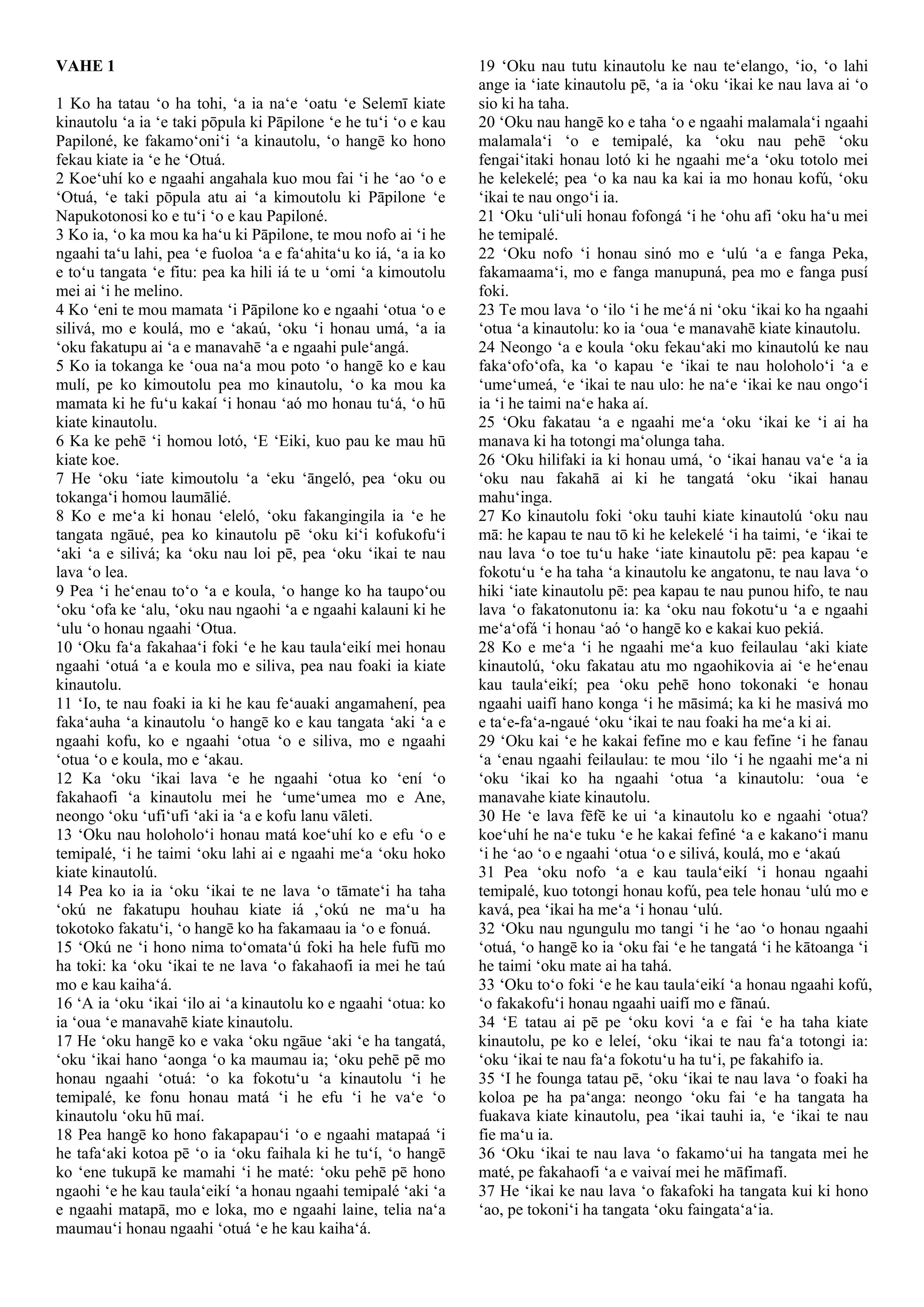 VAHE 1

1 Ko ha tatau ʻo ha tohi, ʻa ia naʻe ʻoatu ʻe Selemī kiate kinautolu ʻa ia ʻe taki pōpula ki Pāpilone ʻe he tuʻi ʻo e kau Papiloné, ke fakamoʻoniʻi ʻa kinautolu, ʻo hangē ko hono fekau kiate ia ʻe he ʻOtuá.
2 Koeʻuhí ko e ngaahi angahala kuo mou fai ʻi he ʻao ʻo e ʻOtuá, ʻe taki pōpula atu ai ʻa kimoutolu ki Pāpilone ʻe Napukotonosi ko e tuʻi ʻo e kau Papiloné.
3 Ko ia, ʻo ka mou ka haʻu ki Pāpilone, te mou nofo ai ʻi he ngaahi taʻu lahi, pea ʻe fuoloa ʻa e faʻahitaʻu ko iá, ʻa ia ko e toʻu tangata ʻe fitu: pea ka hili iá te u ʻomi ʻa kimoutolu mei ai ʻi he melino.
4 Ko ʻeni te mou mamata ʻi Pāpilone ko e ngaahi ʻotua ʻo e silivá, mo e koulá, mo e ʻakaú, ʻoku ʻi honau umá, ʻa ia ʻoku fakatupu ai ʻa e manavahē ʻa e ngaahi puleʻangá.
5 Ko ia tokanga ke ʻoua naʻa mou poto ʻo hangē ko e kau mulí, pe ko kimoutolu pea mo kinautolu, ʻo ka mou ka mamata ki he fuʻu kakaí ʻi honau ʻaó mo honau tuʻá, ʻo hū kiate kinautolu.
6 Ka ke pehē ʻi homou lotó, ʻE ʻEiki, kuo pau ke mau hū kiate koe.
7 He ʻoku ʻiate kimoutolu ʻa ʻeku ʻāngeló, pea ʻoku ou tokangaʻi homou laumālié.
8 Ko e meʻa ki honau ʻeleló, ʻoku fakangingila ia ʻe he tangata ngāué, pea ko kinautolu pē ʻoku kiʻi kofukofuʻi ʻaki ʻa e silivá; ka ʻoku nau loi pē, pea ʻoku ʻikai te nau lava ʻo lea.
9 Pea ʻi heʻenau toʻo ʻa e koula, ʻo hange ko ha taupoʻou ʻoku ʻofa ke ʻalu, ʻoku nau ngaohi ʻa e ngaahi kalauni ki he ʻulu ʻo honau ngaahi ʻOtua.
10 ʻOku faʻa fakahaaʻi foki ʻe he kau taulaʻeikí mei honau ngaahi ʻotuá ʻa e koula mo e siliva, pea nau foaki ia kiate kinautolu.
11 ʻIo, te nau foaki ia ki he kau feʻauaki angamahení, pea fakaʻauha ʻa kinautolu ʻo hangē ko e kau tangata ʻaki ʻa e ngaahi kofu, ko e ngaahi ʻotua ʻo e siliva, mo e ngaahi ʻotua ʻo e koula, mo e ʻakau.
12 Ka ʻoku ʻikai lava ʻe he ngaahi ʻotua ko ʻení ʻo fakahaofi ʻa kinautolu mei he ʻumeʻumea mo e Ane, neongo ʻoku ʻufiʻufi ʻaki ia ʻa e kofu lanu vāleti.
13 ʻOku nau holoholoʻi honau matá koeʻuhí ko e efu ʻo e temipalé, ʻi he taimi ʻoku lahi ai e ngaahi meʻa ʻoku hoko kiate kinautolú.
14 Pea ko ia ia ʻoku ʻikai te ne lava ʻo tāmateʻi ha taha ʻokú ne fakatupu houhau kiate iá ,ʻokú ne maʻu ha tokotoko fakatuʻi, ʻo hangē ko ha fakamaau ia ʻo e fonuá.
15 ʻOkú ne ʻi hono nima toʻomataʻú foki ha hele fufū mo ha toki: ka ʻoku ʻikai te ne lava ʻo fakahaofi ia mei he taú mo e kau kaihaʻá.
16 ʻA ia ʻoku ʻikai ʻilo ai ʻa kinautolu ko e ngaahi ʻotua: ko ia ʻoua ʻe manavahē kiate kinautolu.
17 He ʻoku hangē ko e vaka ʻoku ngāue ʻaki ʻe ha tangatá, ʻoku ʻikai hano ʻaonga ʻo ka maumau ia; ʻoku pehē pē mo honau ngaahi ʻotuá: ʻo ka fokotuʻu ʻa kinautolu ʻi he temipalé, ke fonu honau matá ʻi he efu ʻi he vaʻe ʻo kinautolu ʻoku hū maí.
18 Pea hangē ko hono fakapapauʻi ʻo e ngaahi matapaá ʻi he tafaʻaki kotoa pē ʻo ia ʻoku faihala ki he tuʻí, ʻo hangē ko ʻene tukupā ke mamahi ʻi he maté: ʻoku pehē pē hono ngaohi ʻe he kau taulaʻeikí ʻa honau ngaahi temipalé ʻaki ʻa e ngaahi matapā, mo e loka, mo e ngaahi laine, telia naʻa maumauʻi honau ngaahi ʻotuá ʻe he kau kaihaʻá.
19 ʻOku nau tutu kinautolu ke nau teʻelango, ʻio, ʻo lahi ange ia ʻiate kinautolu pē, ʻa ia ʻoku ʻikai ke nau lava ai ʻo sio ki ha taha.
20 ʻOku nau hangē ko e taha ʻo e ngaahi malamalaʻi ngaahi malamalaʻi ʻo e temipalé, ka ʻoku nau pehē ʻoku fengaiʻitaki honau lotó ki he ngaahi meʻa ʻoku totolo mei he kelekelé; pea ʻo ka nau ka kai ia mo honau kofú, ʻoku ʻikai te nau ongoʻi ia.
21 ʻOku ʻuliʻuli honau fofongá ʻi he ʻohu afi ʻoku haʻu mei he temipalé.
22 ʻOku nofo ʻi honau sinó mo e ʻulú ʻa e fanga Peka, fakamaamaʻi, mo e fanga manupuná, pea mo e fanga pusí foki.
23 Te mou lava ʻo ʻilo ʻi he meʻá ni ʻoku ʻikai ko ha ngaahi ʻotua ʻa kinautolu: ko ia ʻoua ʻe manavahē kiate kinautolu.
24 Neongo ʻa e koula ʻoku fekauʻaki mo kinautolú ke nau fakaʻofoʻofa, ka ʻo kapau ʻe ʻikai te nau holoholoʻi ʻa e ʻumeʻumeá, ʻe ʻikai te nau ulo: he naʻe ʻikai ke nau ongoʻi ia ʻi he taimi naʻe haka aí.
25 ʻOku fakatau ʻa e ngaahi meʻa ʻoku ʻikai ke ʻi ai ha manava ki ha totongi maʻolunga taha.
26 ʻOku hilifaki ia ki honau umá, ʻo ʻikai hanau vaʻe ʻa ia ʻoku nau fakahā ai ki he tangatá ʻoku ʻikai hanau mahuʻinga.
27 Ko kinautolu foki ʻoku tauhi kiate kinautolú ʻoku nau mā: he kapau te nau tō ki he kelekelé ʻi ha taimi, ʻe ʻikai te nau lava ʻo toe tuʻu hake ʻiate kinautolu pē: pea kapau ʻe fokotuʻu ʻe ha taha ʻa kinautolu ke angatonu, te nau lava ʻo hiki ʻiate kinautolu pē: pea kapau te nau punou hifo, te nau lava ʻo fakatonutonu ia: ka ʻoku nau fokotuʻu ʻa e ngaahi meʻaʻofá ʻi honau ʻaó ʻo hangē ko e kakai kuo pekiá.
28 Ko e meʻa ʻi he ngaahi meʻa kuo feilaulau ʻaki kiate kinautolú, ʻoku fakatau atu mo ngaohikovia ai ʻe heʻenau kau taulaʻeikí; pea ʻoku pehē hono tokonaki ʻe honau ngaahi uaifí hano konga ʻi he māsimá; ka ki he masivá mo e taʻe-faʻa-ngaué ʻoku ʻikai te nau foaki ha meʻa ki ai.
29 ʻOku kai ʻe he kakai fefine mo e kau fefine ʻi he fanau ʻa ʻenau ngaahi feilaulau: te mou ʻilo ʻi he ngaahi meʻa ni ʻoku ʻikai ko ha ngaahi ʻotua ʻa kinautolu: ʻoua ʻe manavahe kiate kinautolu.
30 He ʻe lava fēfē ke ui ʻa kinautolu ko e ngaahi ʻotua? koeʻuhí he naʻe tuku ʻe he kakai fefiné ʻa e kakanoʻi manu ʻi he ʻao ʻo e ngaahi ʻotua ʻo e silivá, koulá, mo e ʻakaú
31 Pea ʻoku nofo ʻa e kau taulaʻeikí ʻi honau ngaahi temipalé, kuo totongi honau kofú, pea tele honau ʻulú mo e kavá, pea ʻikai ha meʻa ʻi honau ʻulú.
32 ʻOku nau ngungulu mo tangi ʻi he ʻao ʻo honau ngaahi ʻotuá, ʻo hangē ko ia ʻoku fai ʻe he tangatá ʻi he kātoanga ʻi he taimi ʻoku mate ai ha tahá.
33 ʻOku toʻo foki ʻe he kau taulaʻeikí ʻa honau ngaahi kofú, ʻo fakakofuʻi honau ngaahi uaifí mo e fānaú.
34 ʻE tatau ai pē pe ʻoku kovi ʻa e fai ʻe ha taha kiate kinautolu, pe ko e leleí, ʻoku ʻikai te nau faʻa totongi ia: ʻoku ʻikai te nau faʻa fokotuʻu ha tuʻi, pe fakahifo ia.
35 ʻI he founga tatau pē, ʻoku ʻikai te nau lava ʻo foaki ha koloa pe ha paʻanga: neongo ʻoku fai ʻe ha tangata ha fuakava kiate kinautolu, pea ʻikai tauhi ia, ʻe ʻikai te nau fie maʻu ia.
36 ʻOku ʻikai te nau lava ʻo fakamoʻui ha tangata mei he maté, pe fakahaofi ʻa e vaivaí mei he māfimafí.
37 He ʻikai ke nau lava ʻo fakafoki ha tangata kui ki hono ʻao, pe tokoniʻi ha tangata ʻoku faingataʻaʻia.